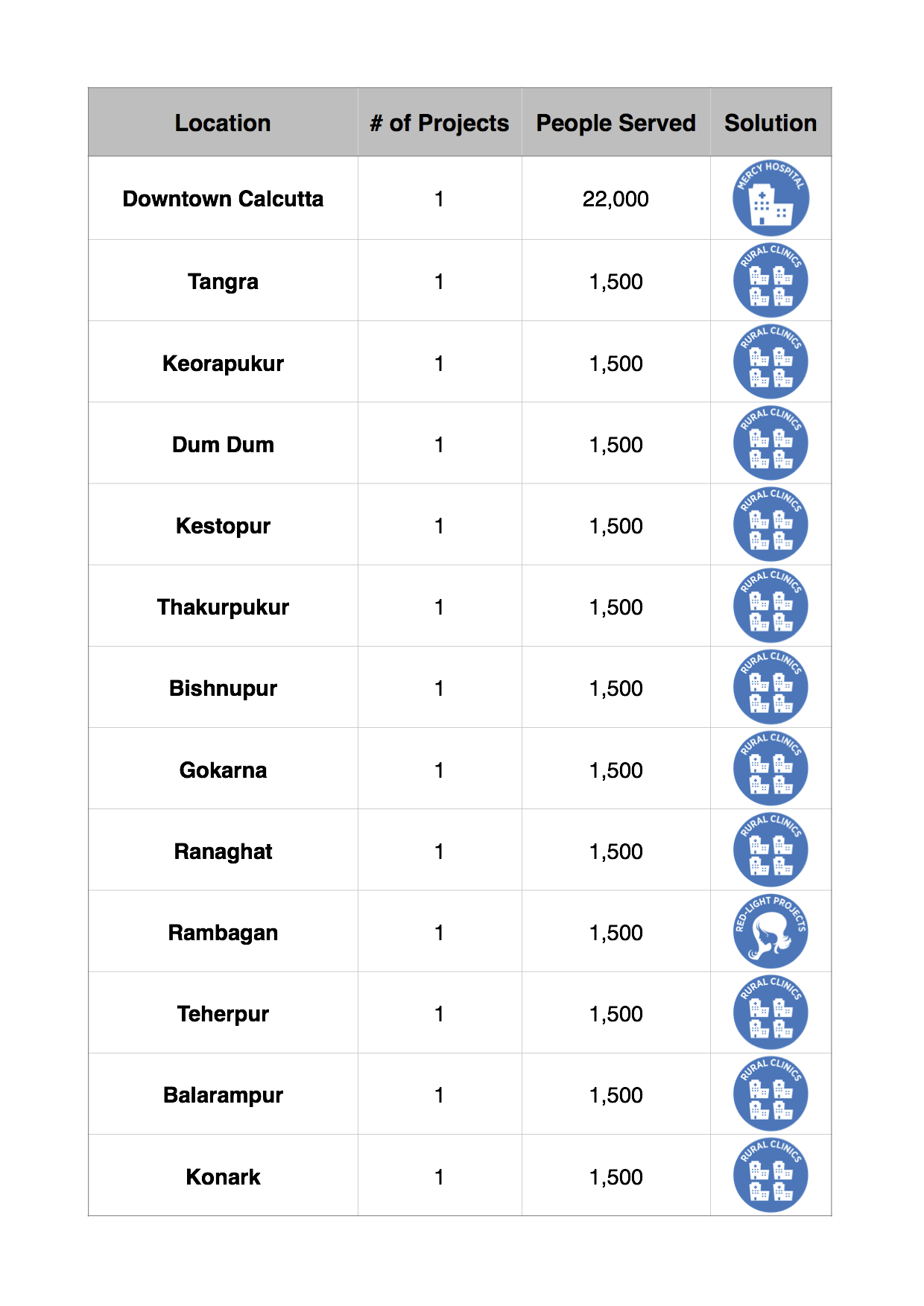 | Location | # of Projects | People Served | Solution |
|---|---|---|---|
| Downtown Calcutta | 1 | 22,000 | MERCY HOSPITAL |
| Tangra | 1 | 1,500 | RURAL CLINICS |
| Keorapukur | 1 | 1,500 | RURAL CLINICS |
| Dum Dum | 1 | 1,500 | RURAL CLINICS |
| Kestopur | 1 | 1,500 | RURAL CLINICS |
| Thakurpukur | 1 | 1,500 | RURAL CLINICS |
| Bishnupur | 1 | 1,500 | RURAL CLINICS |
| Gokarna | 1 | 1,500 | RURAL CLINICS |
| Ranaghat | 1 | 1,500 | RURAL CLINICS |
| Rambagan | 1 | 1,500 | RED-LIGHT PROJECTS |
| Teherpur | 1 | 1,500 | RURAL CLINICS |
| Balarampur | 1 | 1,500 | RURAL CLINICS |
| Konark | 1 | 1,500 | RURAL CLINICS |